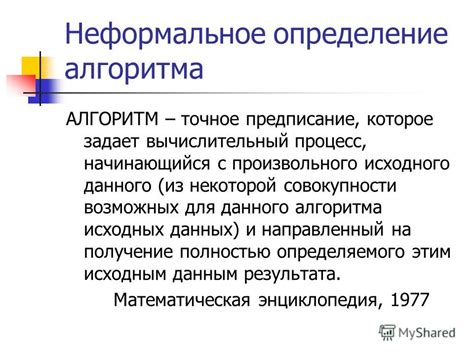 Неформальное определение алгоритма

АЛГОРИТМ – точное предписание, которое задает вычислительный процесс, начинающийся с произвольного исходного данного (из некоторой совокупности возможных для данного алгоритма исходных данных) и направленный на получение полностью определяемого этим исходным данным результата.

Математическая энциклопедия, 1977

MyShared